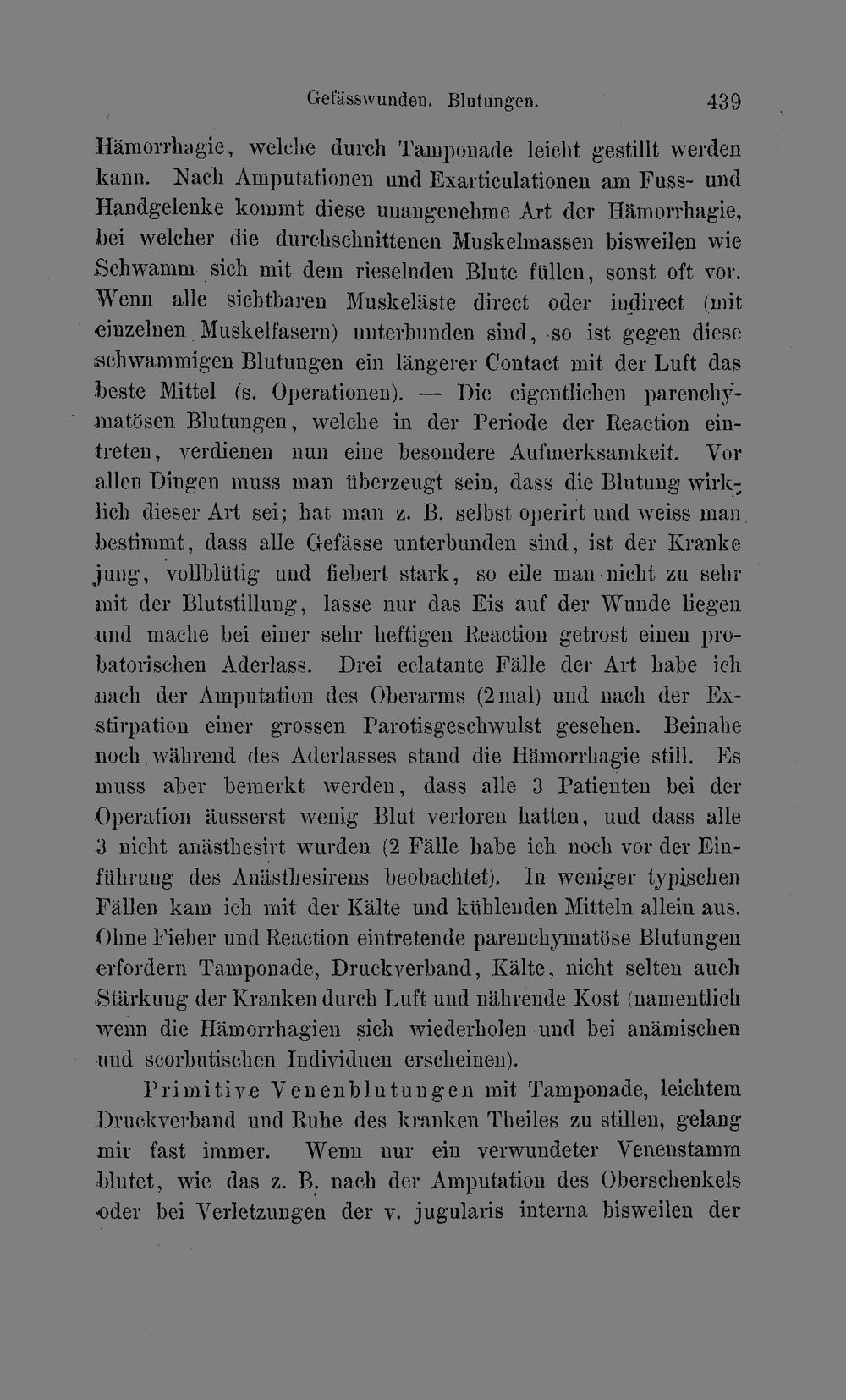 Gefässwunden. Blutungen. 439

Hämorrhagie, welche durch Tamponade leicht gestillt werden kann. Nach Amputationen und Exarticulationen am Fuss- und Handgelenke kommt diese unangenehme Art der Hämorrhagie, bei welcher die durchschnittenen Muskelmassen bisweilen wie Schwamm sich mit dem rieselnden Blute füllen, sonst oft vor. Wenn alle sichtbaren Muskeläste direct oder indirect (mit einzelnen Muskelfasern) unterbunden sind, so ist gegen diese schwammigen Blutungen ein längerer Contact mit der Luft das beste Mittel (s. Operationen). — Die eigentlichen parenchymatösen Blutungen, welche in der Periode der Reaction eintreten, verdienen nun eine besondere Aufmerksamkeit. Vor allen Dingen muss man überzeugt sein, dass die Blutung wirklich dieser Art sei; hat man z. B. selbst operirt und weiss man bestimmt, dass alle Gefässe unterbunden sind, ist der Kranke jung, vollblütig und fiebert stark, so eile man nicht zu sehr mit der Blutstillung, lasse nur das Eis auf der Wunde liegen und mache bei einer sehr heftigen Reaction getrost einen probatorischen Aderlass. Drei eclatante Fälle der Art habe ich nach der Amputation des Oberarms (2 mal) und nach der Exstirpation einer grossen Parotisgeschwulst gesehen. Beinahe noch während des Aderlasses stand die Hämorrhagie still. Es muss aber bemerkt werden, dass alle 3 Patienten bei der Operation äusserst wenig Blut verloren hatten, und dass alle 3 nicht anästhesirt wurden (2 Fälle habe ich noch vor der Einführung des Anästhesirens beobachtet). In weniger typischen Fällen kam ich mit der Kälte und kühlenden Mitteln allein aus. Ohne Fieber und Reaction eintretende parenchymatöse Blutungen erfordern Tamponade, Druckverband, Kälte, nicht selten auch Stärkung der Kranken durch Luft und nährende Kost (namentlich wenn die Hämorrhagien sich wiederholen und bei anämischen und scorbutischen Individuen erscheinen).

Primitive Venenblutungen mit Tamponade, leichtem Druckverband und Ruhe des kranken Theiles zu stillen, gelang mir fast immer. Wenn nur ein verwundeter Venenstamm blutet, wie das z. B. nach der Amputation des Oberschenkels oder bei Verletzungen der v. jugularis interna bisweilen der